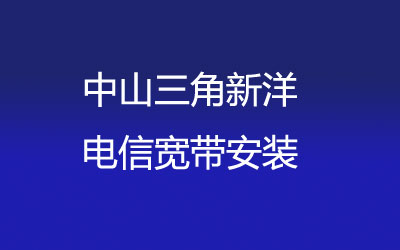 中山三角新洋
电信宽带安装